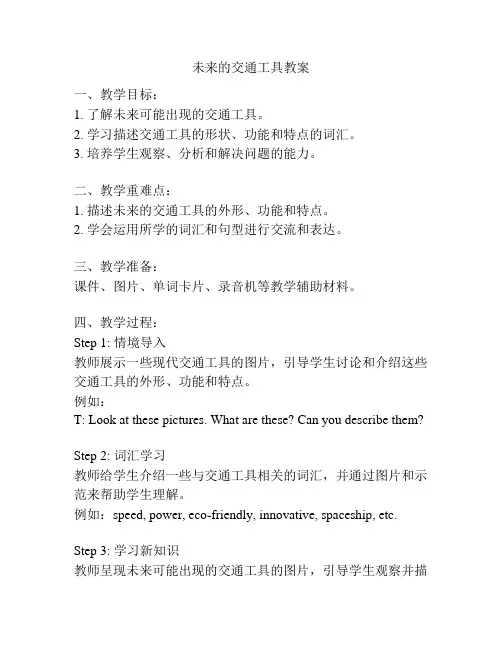 未来的交通工具教案

一、教学目标：
1. 了解未来可能出现的交通工具。
2. 学习描述交通工具的形状、功能和特点的词汇。
3. 培养学生观察、分析和解决问题的能力。

二、教学重难点：
1. 描述未来的交通工具的外形、功能和特点。
2. 学会运用所学的词汇和句型进行交流和表达。

三、教学准备：
课件、图片、单词卡片、录音机等教学辅助材料。

四、教学过程：
Step 1: 情境导入
教师展示一些现代交通工具的图片，引导学生讨论和介绍这些交通工具的外形、功能和特点。
例如：
T: Look at these pictures. What are these? Can you describe them?

Step 2: 词汇学习
教师给学生介绍一些与交通工具相关的词汇，并通过图片和示范来帮助学生理解。
例如：speed, power, eco-friendly, innovative, spaceship, etc.

Step 3: 学习新知识
教师呈现未来可能出现的交通工具的图片，引导学生观察并描